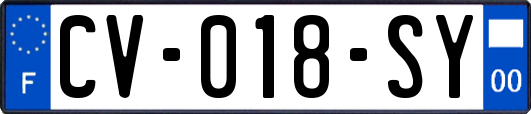 F

CV-018-SY

00